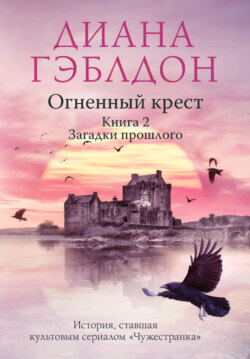 ДИАНА ГЭБЛДОН

Огненный крест

Книга 2
Загадки прошлого

История, ставшая культовым сериалом «Чужестранка»